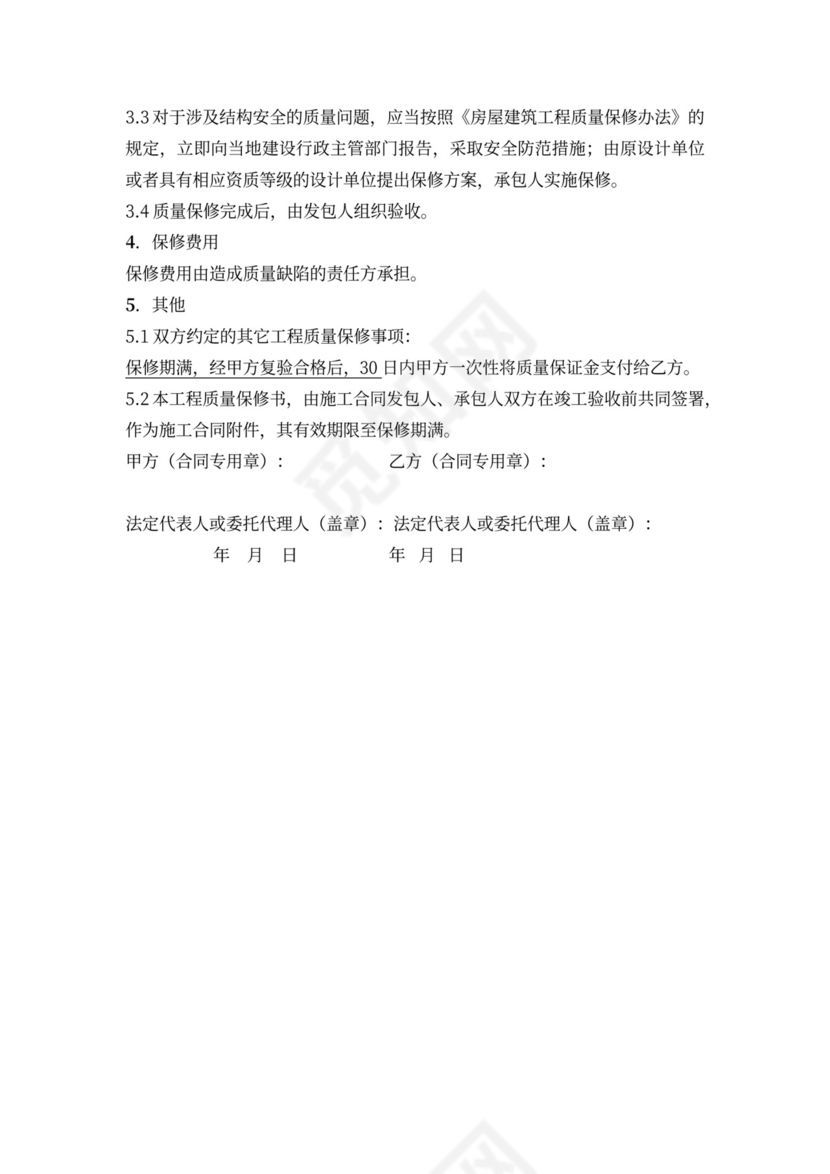 3.3 对于涉及结构安全的质量问题，应当按照《房屋建筑工程质量保修办法》的规定，立即向当地建设行政主管部门报告，采取安全防范措施；由原设计单位或者具有相应资质等级的设计单位提出保修方案，承包人实施保修。
3.4 质量保修完成后，由发包人组织验收。

4. 保修费用
保修费用由造成质量缺陷的责任方承担。

5. 其他
5.1 双方约定的其它工程质量保修事项:
保修期满，经甲方复验合格后，30 日内甲方一次性将质量保证金支付给乙方。
5.2 本工程质量保修书，由施工合同发包人、承包人双方在竣工验收前共同签署，作为施工合同附件，其有效期限至保修期满。

甲方（合同专用章）：　　　　乙方（合同专用章）：

法定代表人或委托代理人（盖章）：法定代表人或委托代理人（盖章）：
年　月　日　　　　年　月　日